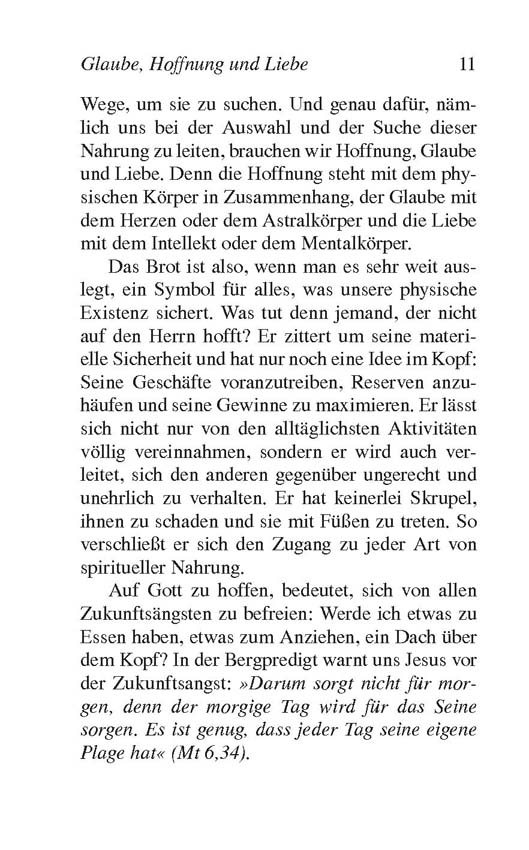 Glaube, Hoffnung und Liebe 11

Wege, um sie zu suchen. Und genau dafür, nämlich uns bei der Auswahl und der Suche dieser Nahrung zu leiten, brauchen wir Hoffnung, Glaube und Liebe. Denn die Hoffnung steht mit dem physischen Körper in Zusammenhang, der Glaube mit dem Herzen oder dem Astralkörper und die Liebe mit dem Intellekt oder dem Mentalkörper.

Das Brot ist also, wenn man es sehr weit auslegt, ein Symbol für alles, was unsere physische Existenz sichert. Was tut denn jemand, der nicht auf den Herrn hofft? Er zittert um seine materielle Sicherheit und hat nur noch eine Idee im Kopf: Seine Geschäfte voranzutreiben, Reserven anzuhäufen und seine Gewinne zu maximieren. Er lässt sich nicht nur von den alltäglichsten Aktivitäten völlig vereinnahmen, sondern er wird auch verleitet, sich den anderen gegenüber ungerecht und unehrlich zu verhalten. Er hat keinerlei Skrupel, ihnen zu schaden und sie mit Füßen zu treten. So verschließt er sich den Zugang zu jeder Art von spiritueller Nahrung.

Auf Gott zu hoffen, bedeutet, sich von allen Zukunftsängsten zu befreien: Werde ich etwas zu Essen haben, etwas zum Anziehen, ein Dach über dem Kopf? In der Bergpredigt warnt uns Jesus vor der Zukunftsangst: »Darum sorgt nicht für morgen, denn der morgige Tag wird für das Seine sorgen. Es ist genug, dass jeder Tag seine eigene Plage hat« (Mt 6,34).